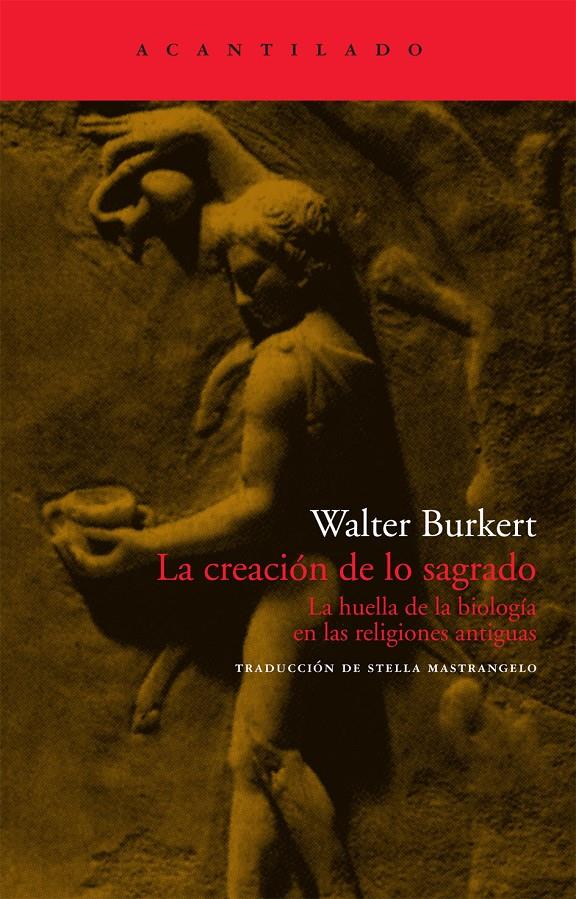 ACANTILADO

Walter Burkert
La creación de lo sagrado
La huella de la biología en las religiones antiguas

TRADUCCIÓN DE STELLA MASTRANGELO